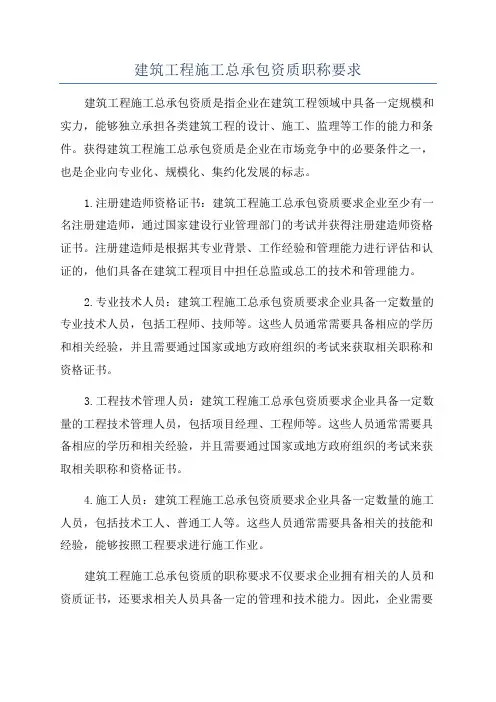 建筑工程施工总承包资质职称要求

建筑工程施工总承包资质是指企业在建筑工程领域中具备一定规模和实力，能够独立承担各类建筑工程的设计、施工、监理等工作的能力和条件。获得建筑工程施工总承包资质是企业在市场竞争中的必要条件之一，也是企业向专业化、规模化、集约化发展的标志。

1.注册建造师资格证书：建筑工程施工总承包资质要求企业至少有一名注册建造师，通过国家建设行业管理部门的考试并获得注册建造师资格证书。注册建造师是根据其专业背景、工作经验和管理能力进行评估和认证的，他们具备在建筑工程项目中担任总监或总工的技术和管理能力。

2.专业技术人员：建筑工程施工总承包资质要求企业具备一定数量的专业技术人员，包括工程师、技师等。这些人员通常需要具备相应的学历和相关经验，并且需要通过国家或地方政府组织的考试来获取相关职称和资格证书。

3.工程技术管理人员：建筑工程施工总承包资质要求企业具备一定数量的工程技术管理人员，包括项目经理、工程师等。这些人员通常需要具备相应的学历和相关经验，并且需要通过国家或地方政府组织的考试来获取相关职称和资格证书。

4.施工人员：建筑工程施工总承包资质要求企业具备一定数量的施工人员，包括技术工人、普通工人等。这些人员通常需要具备相关的技能和经验，能够按照工程要求进行施工作业。

建筑工程施工总承包资质的职称要求不仅要求企业拥有相关的人员和资质证书，还要求相关人员具备一定的管理和技术能力。因此，企业需要